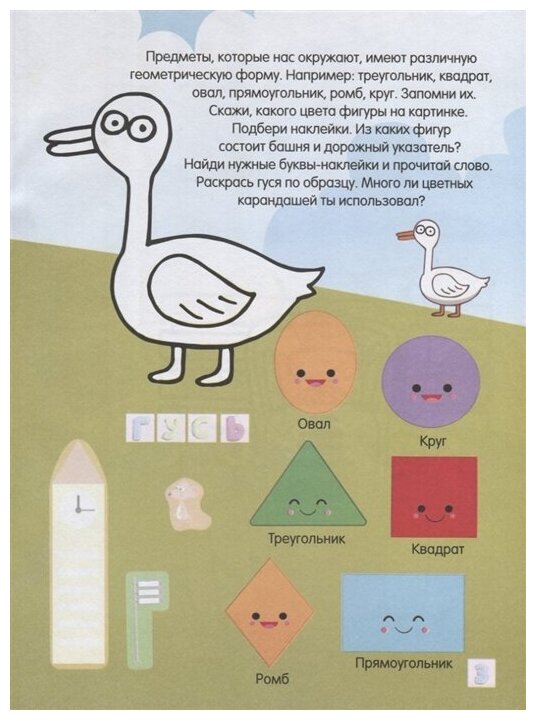 Предметы, которые нас окружают, имеют различную геометрическую форму. Например: треугольник, квадрат, овал, прямоугольник, ромб, круг. Запомни их. Скажи, какого цвета фигуры на картинке. Подбери наклейки. Из каких фигур состоит башня и дорожный указатель? Найди нужные буквы-наклейки и прочитай слово. Раскрась гуся по образцу. Много ли цветных карандашей ты использовал?

ГУСЬ

Овал

Круг

Треугольник

Квадрат

Ромб

Прямоугольник

3